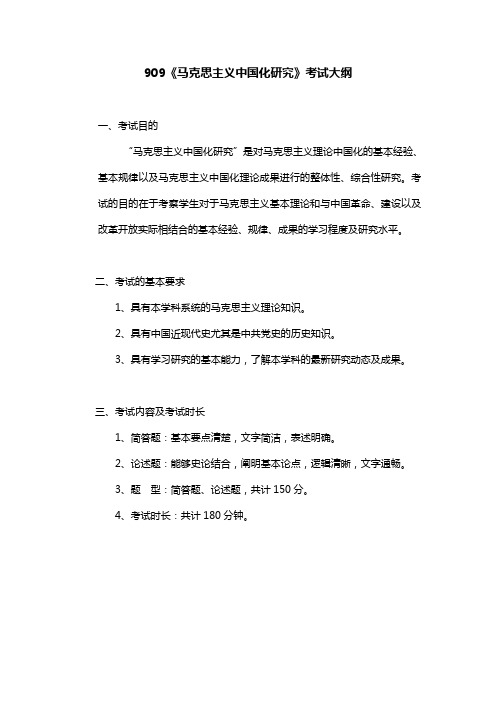 909《马克思主义中国化研究》考试大纲

一、考试目的

“马克思主义中国化研究”是对马克思主义理论中国化的基本经验、基本规律以及马克思主义中国化理论成果进行的整体性、综合性研究。考试的目的在于考察学生对于马克思主义基本理论和与中国革命、建设以及改革开放实际相结合的基本经验、规律、成果的学习程度及研究水平。

二、考试的基本要求

1、具有本学科系统的马克思主义理论知识。

2、具有中国近现代史尤其是中共党史的历史知识。

3、具有学习研究的基本能力，了解本学科的最新研究动态及成果。

三、考试内容及考试时长

1、简答题：基本要点清楚，文字简洁，表述明确。

2、论述题：能够史论结合，阐明基本论点，逻辑清晰，文字通畅。

3、题　型：简答题、论述题，共计 150 分。

4、考试时长：共计 180 分钟。